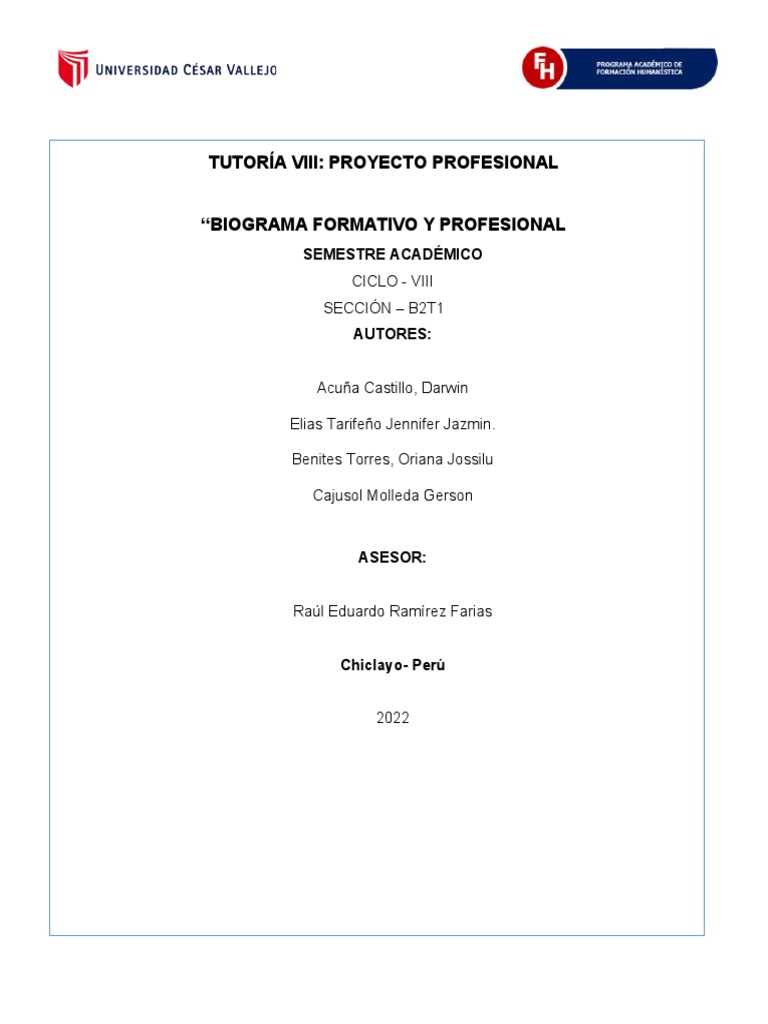 UNIVERSIDAD CÉSAR VALLEJO

FH PROGRAMA ACADÉMICO DE FORMACIÓN HUMANÍSTICA

TUTORÍA VIII: PROYECTO PROFESIONAL

“BIOGRAMA FORMATIVO Y PROFESIONAL

SEMESTRE ACADÉMICO

CICLO - VIII

SECCIÓN – B2T1

AUTORES:

Acuña Castillo, Darwin

Elias Tarifeño Jennifer Jazmin.

Benites Torres, Oriana Jossilu

Cajusol Molleda Gerson

ASESOR:

Raúl Eduardo Ramírez Farias

Chiclayo- Perú

2022